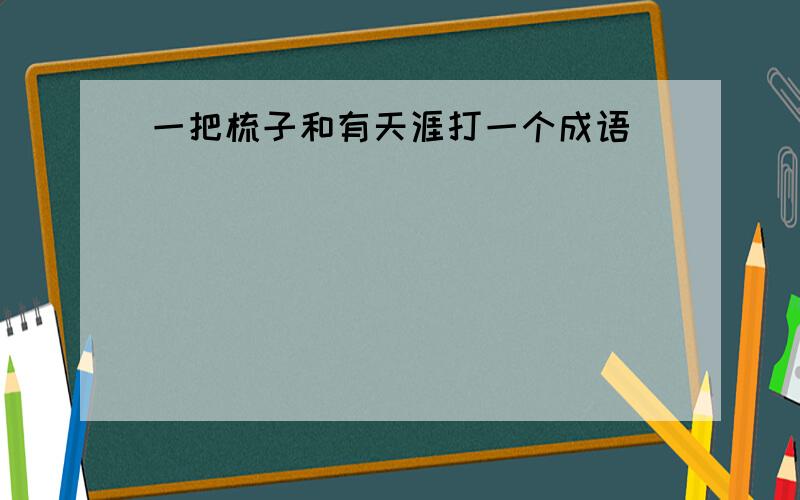 一把梳子和有天涯打一个成语